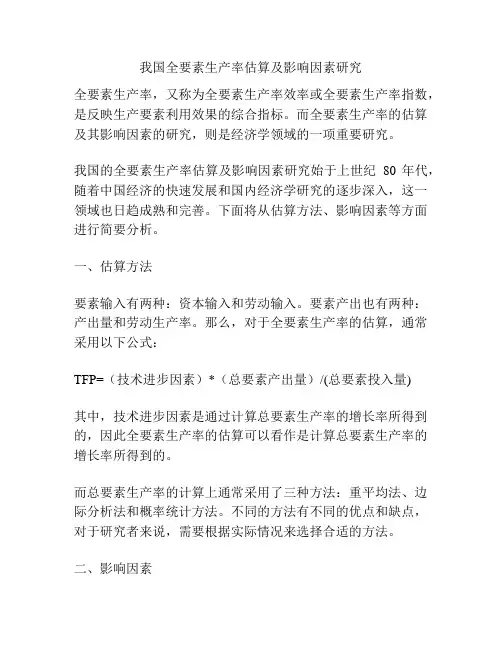 我国全要素生产率估算及影响因素研究

全要素生产率，又称为全要素生产率效率或全要素生产率指数，是反映生产要素利用效果的综合指标。而全要素生产率的估算及其影响因素的研究，则是经济学领域的一项重要研究。

我国的全要素生产率估算及影响因素研究始于上世纪 80 年代，随着中国经济的快速发展和国内经济学研究的逐步深入，这一领域也日趋成熟和完善。下面将从估算方法、影响因素等方面进行简要分析。

一、估算方法

要素输入有两种：资本输入和劳动输入。要素产出也有两种：产出量和劳动生产率。那么，对于全要素生产率的估算，通常采用以下公式：

TFP=（技术进步因素）*（总要素产出量）/(总要素投入量)

其中，技术进步因素是通过计算总要素生产率的增长率所得到的，因此全要素生产率的估算可以看作是计算总要素生产率的增长率所得到的。

而总要素生产率的计算上通常采用了三种方法：重平均法、边际分析法和概率统计方法。不同的方法有不同的优点和缺点，对于研究者来说，需要根据实际情况来选择合适的方法。

二、影响因素